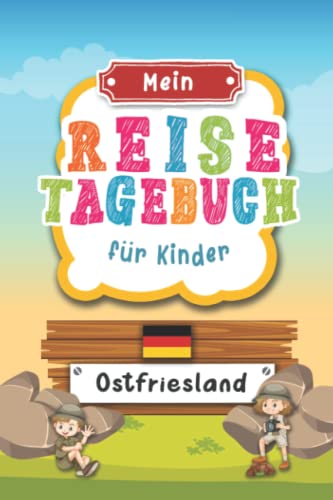 Mein

REISE TAGEBUCH

für Kinder

Ostfriesland